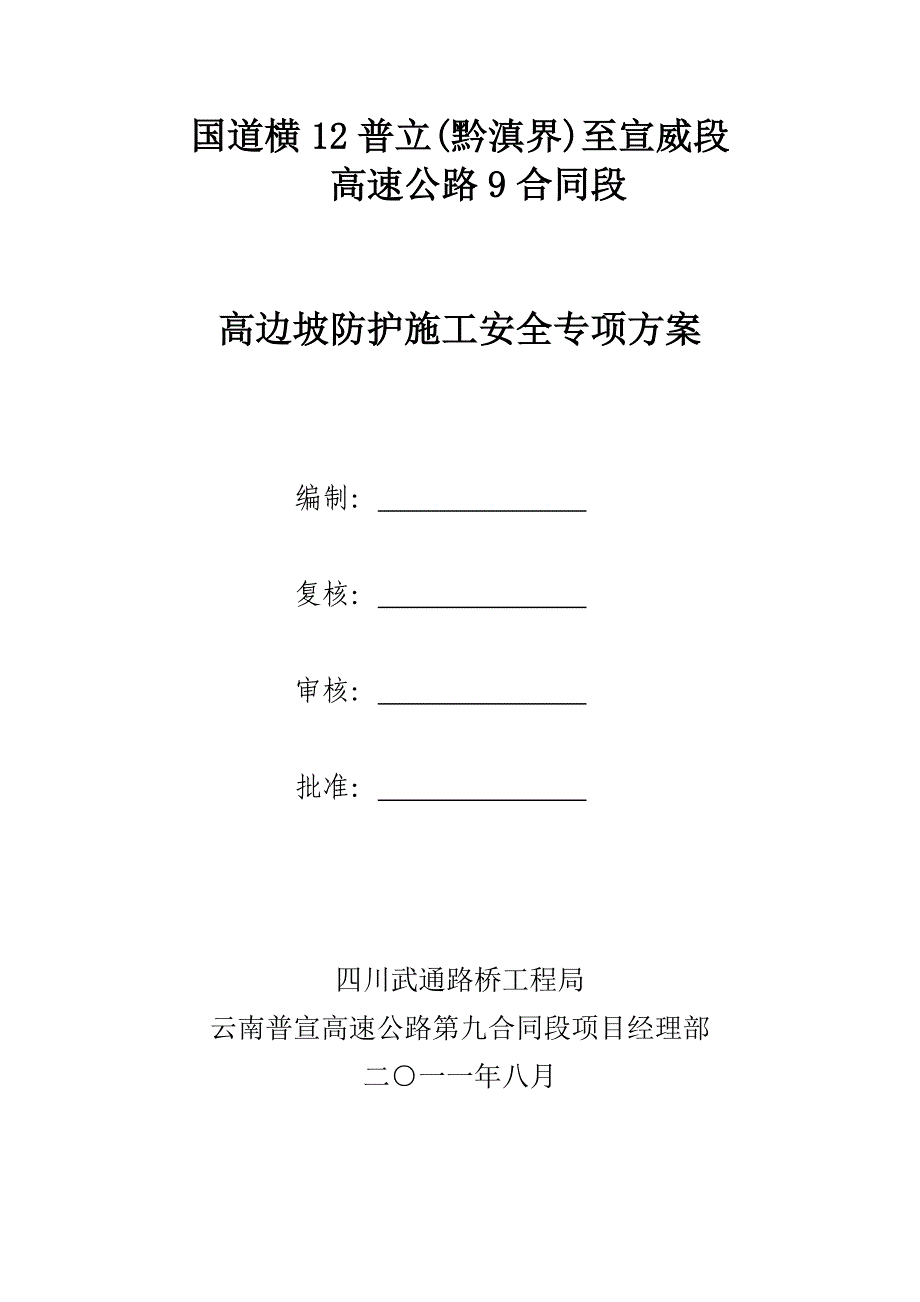 国道横 12 普立(黔滇界)至宣威段
高速公路 9 合同段

高边坡防护施工安全专项方案

编制: ________________

复核: ________________

审核: ________________

批准: ________________

四川武通路桥工程局
云南普宣高速公路第九合同段项目经理部
二〇一一年八月